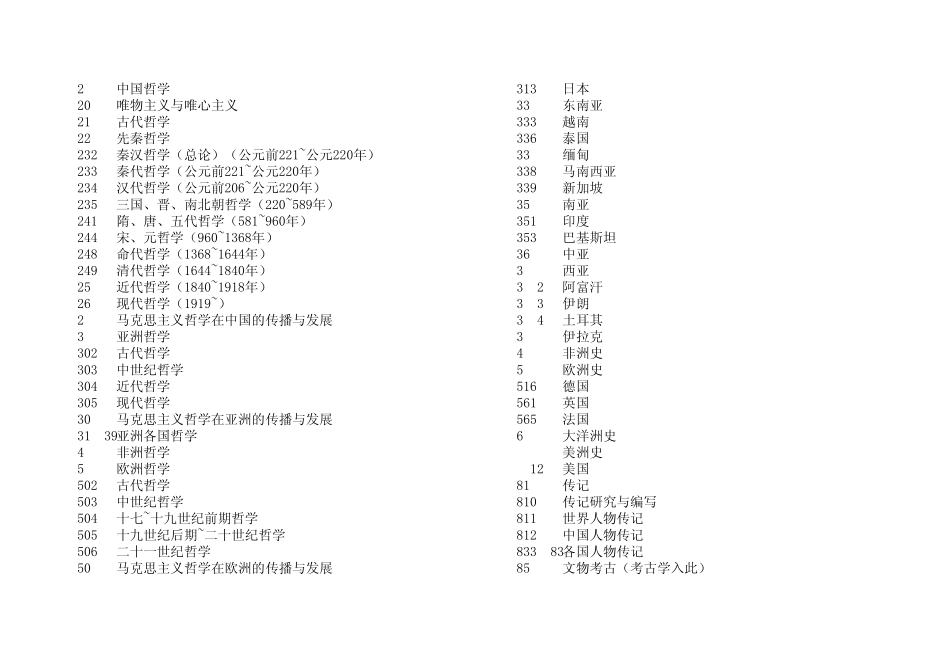 2 中国哲学
20 唯物主义与唯心主义
21 古代哲学
22 先秦哲学
232 秦汉哲学（总论）（公元前221~公元220年）
233 秦代哲学（公元前221~公元220年）
234 汉代哲学（公元前206~公元220年）
235 三国、晋、南北朝哲学（220~589年）
241 隋、唐、五代哲学（581~960年）
244 宋、元哲学（960~1368年）
248 命代哲学（1368~1644年）
249 清代哲学（1644~1840年）
25 近代哲学（1840~1918年）
26 现代哲学（1919~）
2 马克思主义哲学在中国的传播与发展
3 亚洲哲学
302 古代哲学
303 中世纪哲学
304 近代哲学
305 现代哲学
30 马克思主义哲学在亚洲的传播与发展
31 39亚洲各国哲学
4 非洲哲学
5 欧洲哲学
502 古代哲学
503 中世纪哲学
504 十七~十九世纪前期哲学
505 十九世纪后期~二十世纪哲学
506 二十一世纪哲学
50 马克思主义哲学在欧洲的传播与发展

313 日本
33 东南亚
333 越南
336 泰国
33 缅甸
338 马南西亚
339 新加坡
35 南亚
351 印度
353 巴基斯坦
36 中亚
3 西亚
3 2 阿富汗
3 3 伊朗
3 4 土耳其
3 伊拉克
4 非洲史
5 欧洲史
516 德国
561 英国
565 法国
6 大洋洲史
美洲史
12 美国
81 传记
810 传记研究与编写
811 世界人物传记
812 中国人物传记
833 83各国人物传记
85 文物考古（考古学入此）